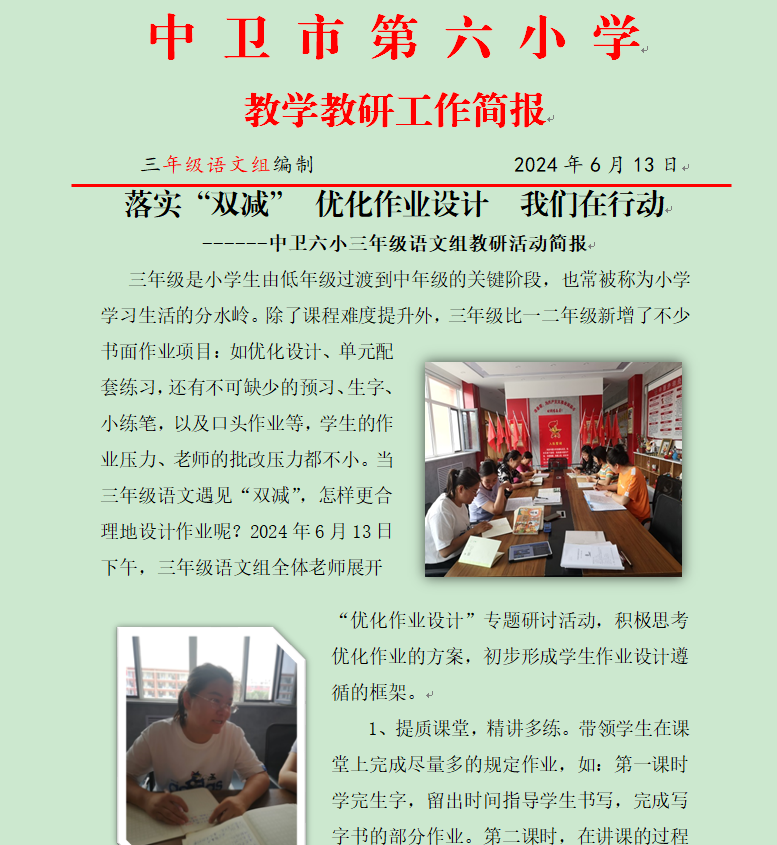 中卫市第六小学

教学教研工作简报

三年级语文组编制 2024年6月13日

落实“双减” 优化作业设计 我们在行动

------中卫六小三年级语文组教研活动简报

三年级是小学生由低年级过渡到中年级的关键阶段，也常被称为小学学习生活的分水岭。除了课程难度提升外，三年级比一二年级新增了不少书面作业项目：如优化设计、单元配套练习，还有不可缺少的预习、生字、小练笔，以及口头作业等，学生的作业压力、老师的批改压力都不小。当三年级语文遇见“双减”，怎样更合理地设计作业呢？2024年6月13日下午，三年级语文组全体老师展开“优化作业设计”专题研讨活动，积极思考优化作业的方案，初步形成学生作业设计遵循的框架。

1、提质课堂，精讲多练。带领学生在课堂上完成尽量多的规定作业，如：第一课时学完生字，留出时间指导学生书写，完成写字书的部分作业。第二课时，在讲课的过程